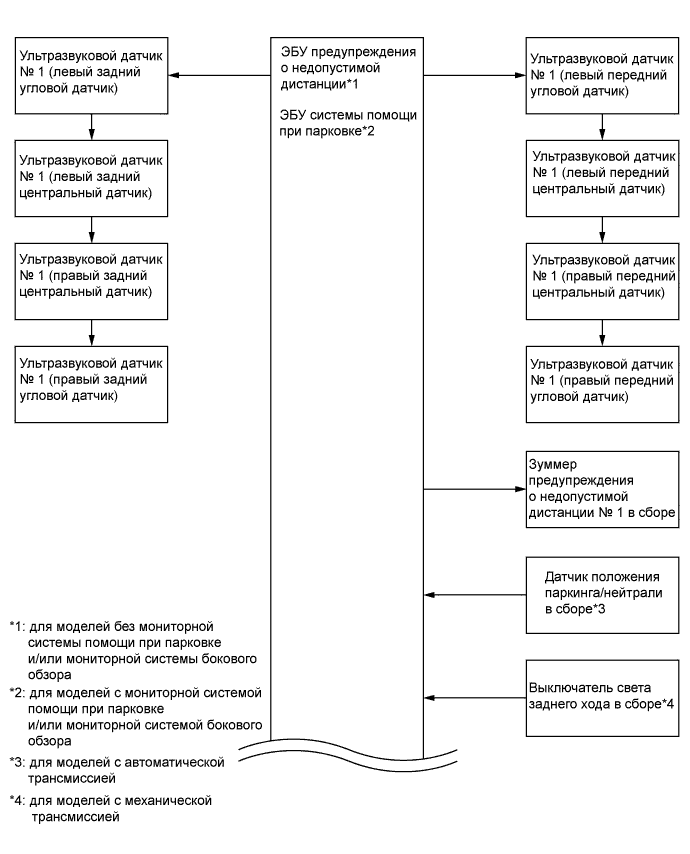 Ультразвуковой датчик № 1 (левый задний угловой датчик)

Ультразвуковой датчик № 1 (левый задний центральный датчик)

Ультразвуковой датчик № 1 (правый задний центральный датчик)

Ультразвуковой датчик № 1 (правый задний угловой датчик)

ЭБУ предупреждения о недопустимой дистанции*1

ЭБУ системы помощи при парковке*2

Ультразвуковой датчик № 1 (левый передний угловой датчик)

Ультразвуковой датчик № 1 (левый передний центральный датчик)

Ультразвуковой датчик № 1 (правый передний центральный датчик)

Ультразвуковой датчик № 1 (правый передний угловой датчик)

Зуммер предупреждения о недопустимой дистанции № 1 в сборе

Датчик положения паркинга/нейтрали в сборе*3

Выключатель света заднего хода в сборе*4

*1: для моделей без мониторной системы помощи при парковке и/или мониторной системы бокового обзора

*2: для моделей с мониторной системой помощи при парковке и/или мониторной системой бокового обзора

*3: для моделей с автоматической трансмиссией

*4: для моделей с механической трансмиссией